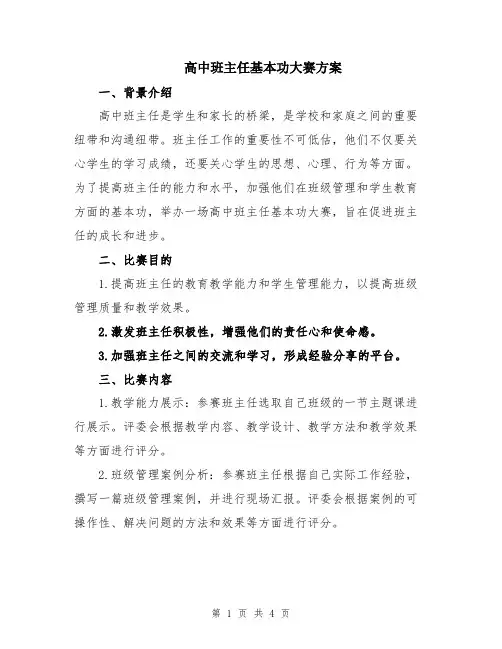 高中班主任基本功大赛方案

一、背景介绍

高中班主任是学生和家长的桥梁，是学校和家庭之间的重要纽带和沟通纽带。班主任工作的重要性不可低估，他们不仅要关心学生的学习成绩，还要关心学生的思想、心理、行为等方面。为了提高班主任的能力和水平，加强他们在班级管理和学生教育方面的基本功，举办一场高中班主任基本功大赛，旨在促进班主任的成长和进步。

二、比赛目的

1.提高班主任的教育教学能力和学生管理能力，以提高班级管理质量和教学效果。

2.激发班主任积极性，增强他们的责任心和使命感。

3.加强班主任之间的交流和学习，形成经验分享的平台。

三、比赛内容

1.教学能力展示：参赛班主任选取自己班级的一节主题课进行展示。评委会根据教学内容、教学设计、教学方法和教学效果等方面进行评分。

2.班级管理案例分析：参赛班主任根据自己实际工作经验，撰写一篇班级管理案例，并进行现场汇报。评委会根据案例的可操作性、解决问题的方法和效果等方面进行评分。

第 1 页 共 4 页